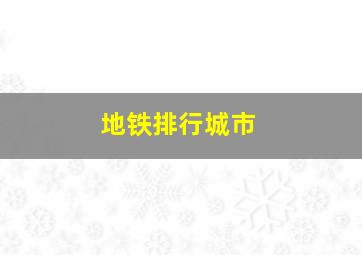 地铁排行城市